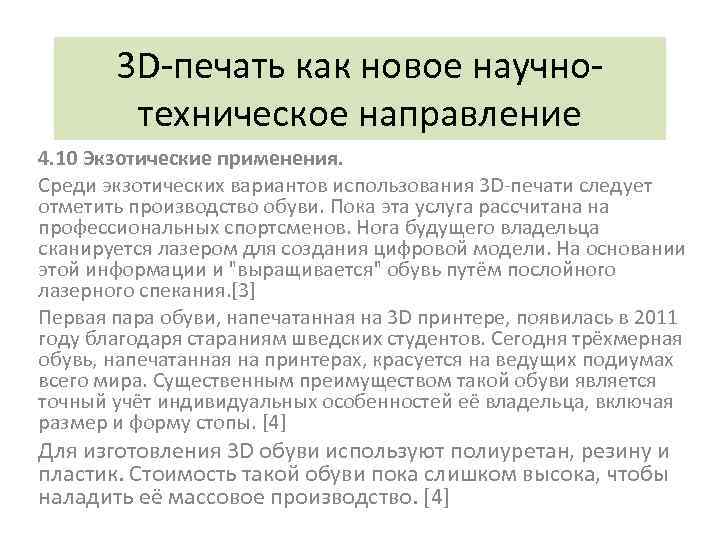 3D-печать как новое научно-техническое направление

4.10 Экзотические применения.

Среди экзотических вариантов использования 3D-печати следует отметить производство обуви. Пока эта услуга рассчитана на профессиональных спортсменов. Нога будущего владельца сканируется лазером для создания цифровой модели. На основании этой информации и "выращивается" обувь путём послойного лазерного спекания.[3]

Первая пара обуви, напечатанная на 3D принтере, появилась в 2011 году благодаря стараниям шведских студентов. Сегодня трёхмерная обувь, напечатанная на принтерах, красуется на ведущих подиумах всего мира. Существенным преимуществом такой обуви является точный учёт индивидуальных особенностей её владельца, включая размер и форму стопы. [4]

Для изготовления 3D обуви используют полиуретан, резину и пластик. Стоимость такой обуви пока слишком высока, чтобы наладить её массовое производство. [4]